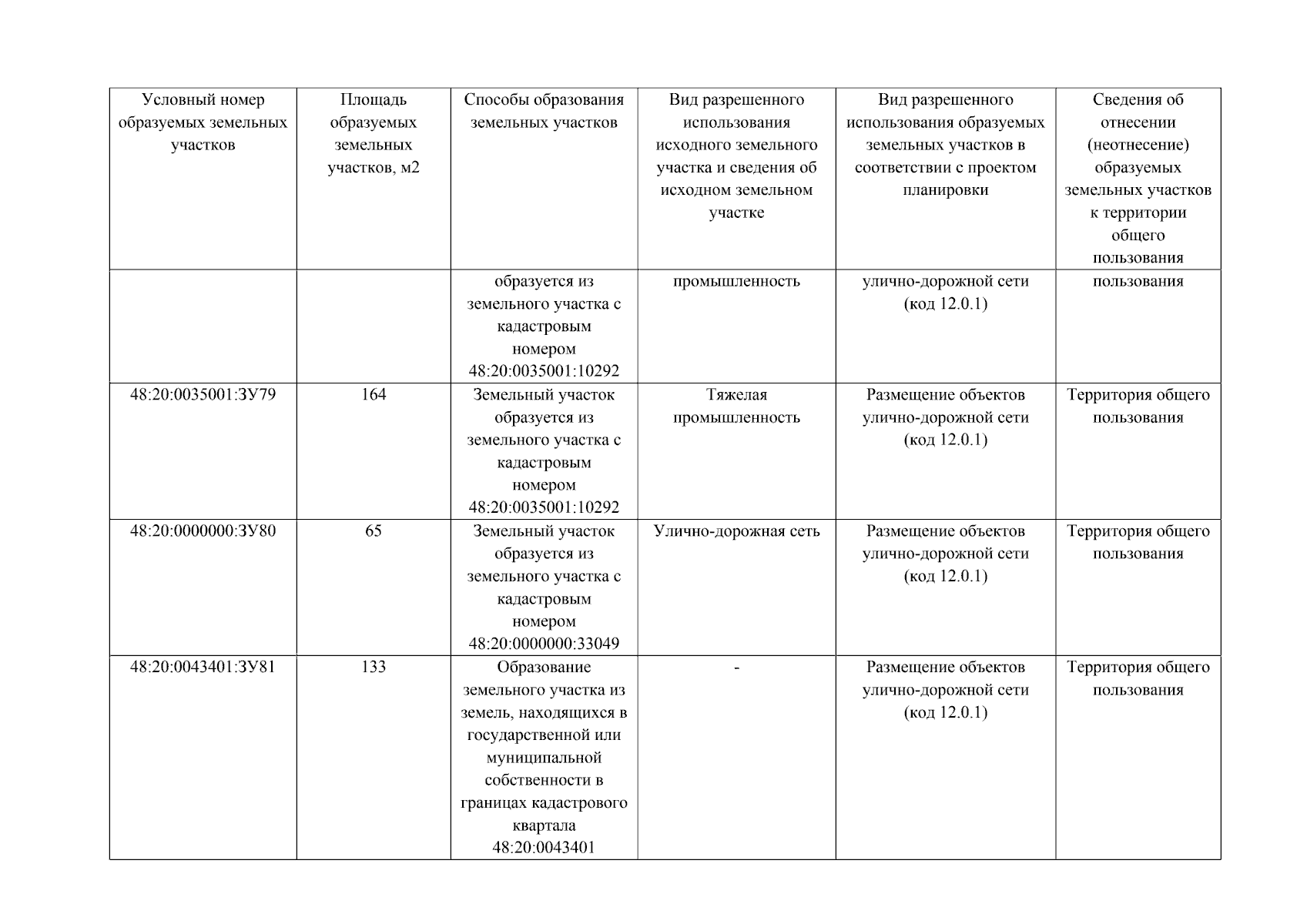 | Условный номер образуемых земельных участков | Площадь образуемых земельных участков, м2 | Способы образования земельных участков | Вид разрешенного использования исходного земельного участка и сведения об исходном земельном участке | Вид разрешенного использования образуемых земельных участков в соответствии с проектом планировки | Сведения об отнесении (неотнесение) образуемых земельных участков к территории общего пользования |
|---|---|---|---|---|---|
| | | образуется из земельного участка с кадастровым номером 48:20:0035001:10292 | промышленность | улично-дорожной сети (код 12.0.1) | пользования |
| 48:20:0035001:ЗУ79 | 164 | Земельный участок образуется из земельного участка с кадастровым номером 48:20:0035001:10292 | Тяжелая промышленность | Размещение объектов улично-дорожной сети (код 12.0.1) | Территория общего пользования |
| 48:20:0000000:ЗУ80 | 65 | Земельный участок образуется из земельного участка с кадастровым номером 48:20:0000000:33049 | Улично-дорожная сеть | Размещение объектов улично-дорожной сети (код 12.0.1) | Территория общего пользования |
| 48:20:0043401:ЗУ81 | 133 | Образование земельного участка из земель, находящихся в государственной или муниципальной собственности в границах кадастрового квартала 48:20:0043401 | - | Размещение объектов улично-дорожной сети (код 12.0.1) | Территория общего пользования |